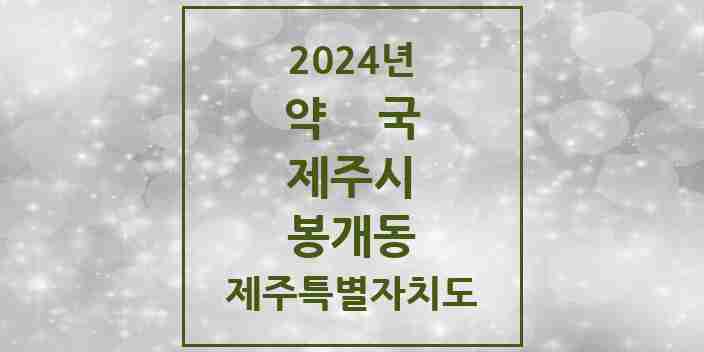 2024년
약 국
제주시
봉개동
제주특별자치도